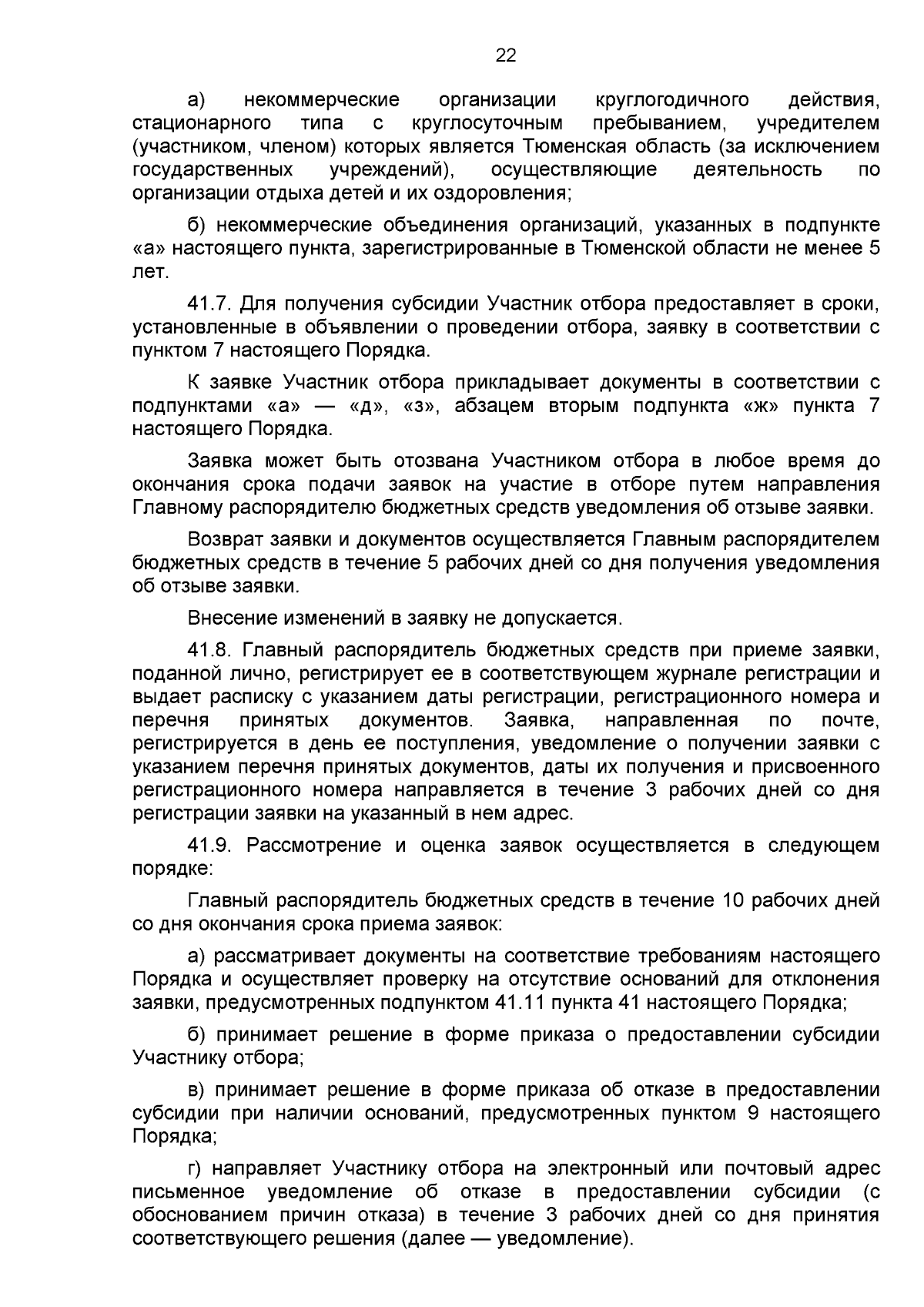 22

а) некоммерческие организации круглогодичного действия, стационарного типа с круглосуточным пребыванием, учредителем (участником, членом) которых является Тюменская область (за исключением государственных учреждений), осуществляющие деятельность по организации отдыха детей и их оздоровления;

б) некоммерческие объединения организаций, указанных в подпункте «а» настоящего пункта, зарегистрированные в Тюменской области не менее 5 лет.

41.7. Для получения субсидии Участник отбора предоставляет в сроки, установленные в объявлении о проведении отбора, заявку в соответствии с пунктом 7 настоящего Порядка.

К заявке Участник отбора прикладывает документы в соответствии с подпунктами «а» — «д», «з», абзацем вторым подпункта «ж» пункта 7 настоящего Порядка.

Заявка может быть отозвана Участником отбора в любое время до окончания срока подачи заявок на участие в отборе путем направления Главному распорядителю бюджетных средств уведомления об отзыве заявки.

Возврат заявки и документов осуществляется Главным распорядителем бюджетных средств в течение 5 рабочих дней со дня получения уведомления об отзыве заявки.

Внесение изменений в заявку не допускается.

41.8. Главный распорядитель бюджетных средств при приеме заявки, поданной лично, регистрирует ее в соответствующем журнале регистрации и выдает расписку с указанием даты регистрации, регистрационного номера и перечня принятых документов. Заявка, направленная по почте, регистрируется в день ее поступления, уведомление о получении заявки с указанием перечня принятых документов, даты их получения и присвоенного регистрационного номера направляется в течение 3 рабочих дней со дня регистрации заявки на указанный в нем адрес.

41.9. Рассмотрение и оценка заявок осуществляется в следующем порядке:

Главный распорядитель бюджетных средств в течение 10 рабочих дней со дня окончания срока приема заявок:

а) рассматривает документы на соответствие требованиям настоящего Порядка и осуществляет проверку на отсутствие оснований для отклонения заявки, предусмотренных подпунктом 41.11 пункта 41 настоящего Порядка;

б) принимает решение в форме приказа о предоставлении субсидии Участнику отбора;

в) принимает решение в форме приказа об отказе в предоставлении субсидии при наличии оснований, предусмотренных пунктом 9 настоящего Порядка;

г) направляет Участнику отбора на электронный или почтовый адрес письменное уведомление об отказе в предоставлении субсидии (с обоснованием причин отказа) в течение 3 рабочих дней со дня принятия соответствующего решения (далее — уведомление).